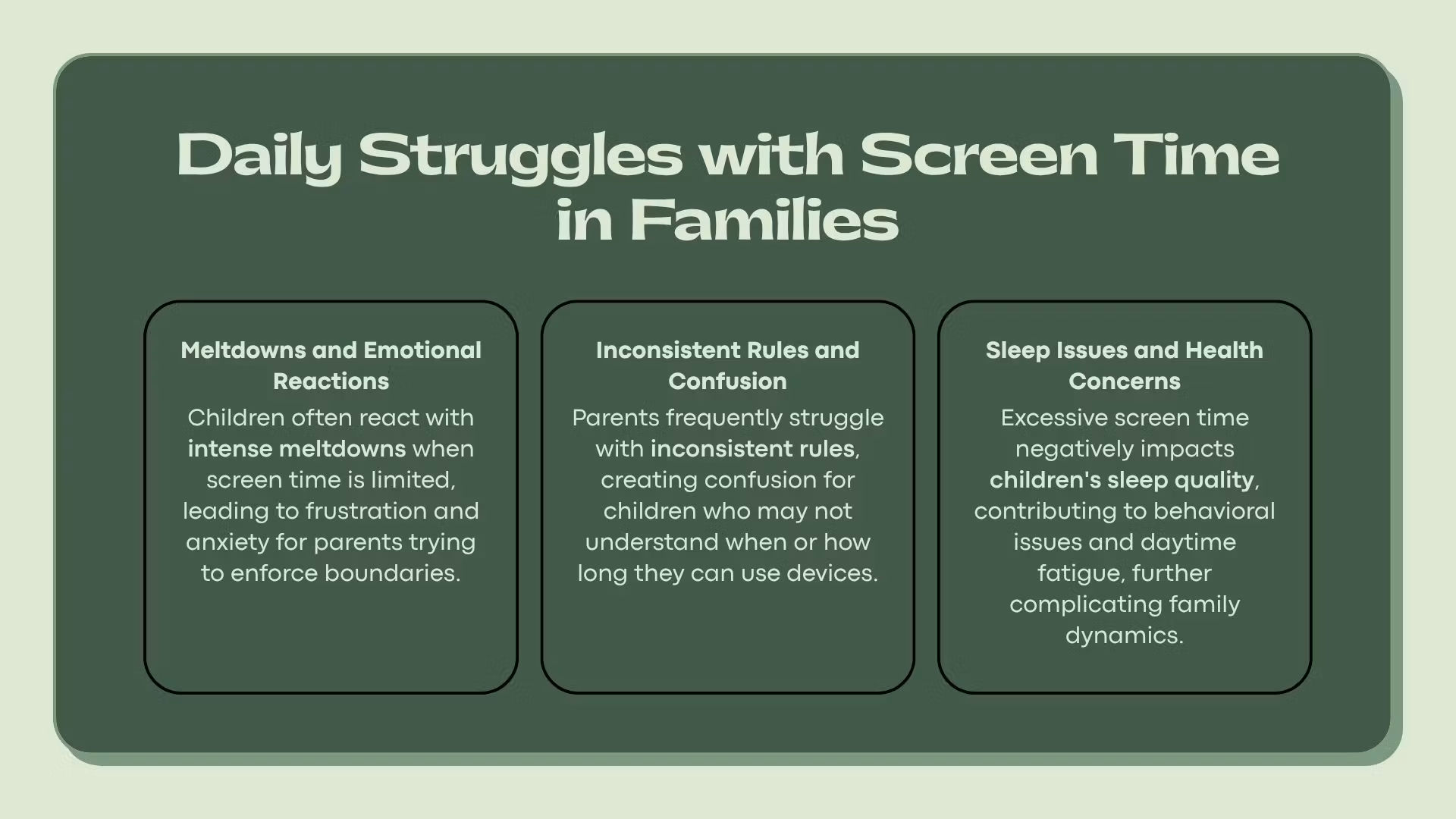 Daily Struggles with Screen Time in Families

Meltdowns and Emotional Reactions

Children often react with intense meltdowns when screen time is limited, leading to frustration and anxiety for parents trying to enforce boundaries.

Inconsistent Rules and Confusion

Parents frequently struggle with inconsistent rules, creating confusion for children who may not understand when or how long they can use devices.

Sleep Issues and Health Concerns

Excessive screen time negatively impacts children's sleep quality, contributing to behavioral issues and daytime fatigue, further complicating family dynamics.